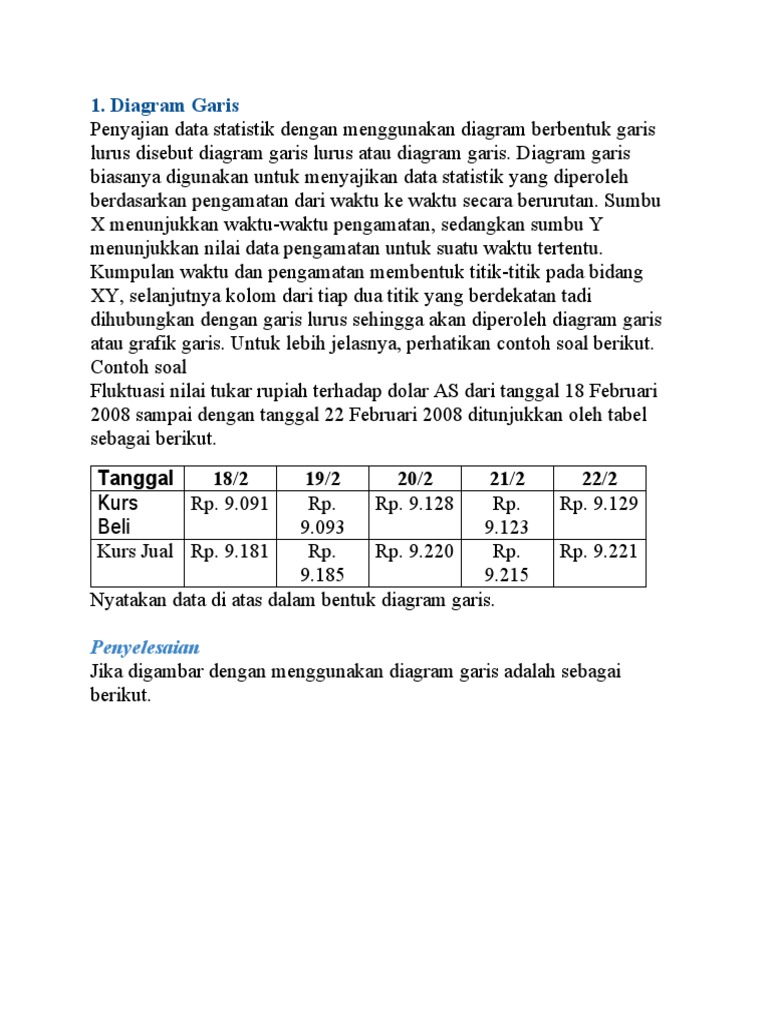 1. Diagram Garis
Penyajian data statistik dengan menggunakan diagram berbentuk garis lurus disebut diagram garis lurus atau diagram garis. Diagram garis biasanya digunakan untuk menyajikan data statistik yang diperoleh berdasarkan pengamatan dari waktu ke waktu secara berurutan. Sumbu X menunjukkan waktu-waktu pengamatan, sedangkan sumbu Y menunjukkan nilai data pengamatan untuk suatu waktu tertentu. Kumpulan waktu dan pengamatan membentuk titik-titik pada bidang XY, selanjutnya kolom dari tiap dua titik yang berdekatan tadi dihubungkan dengan garis lurus sehingga akan diperoleh diagram garis atau grafik garis. Untuk lebih jelasnya, perhatikan contoh soal berikut.
Contoh soal
Fluktuasi nilai tukar rupiah terhadap dolar AS dari tanggal 18 Februari 2008 sampai dengan tanggal 22 Februari 2008 ditunjukkan oleh tabel sebagai berikut.

| Tanggal | 18/2 | 19/2 | 20/2 | 21/2 | 22/2 |
|---|---|---|---|---|---|
| Kurs Beli | Rp. 9.091 | Rp. 9.093 | Rp. 9.128 | Rp. 9.123 | Rp. 9.129 |
| Kurs Jual | Rp. 9.181 | Rp. 9.185 | Rp. 9.220 | Rp. 9.215 | Rp. 9.221 |

Nyatakan data di atas dalam bentuk diagram garis.

Penyelesaian
Jika digambar dengan menggunakan diagram garis adalah sebagai berikut.